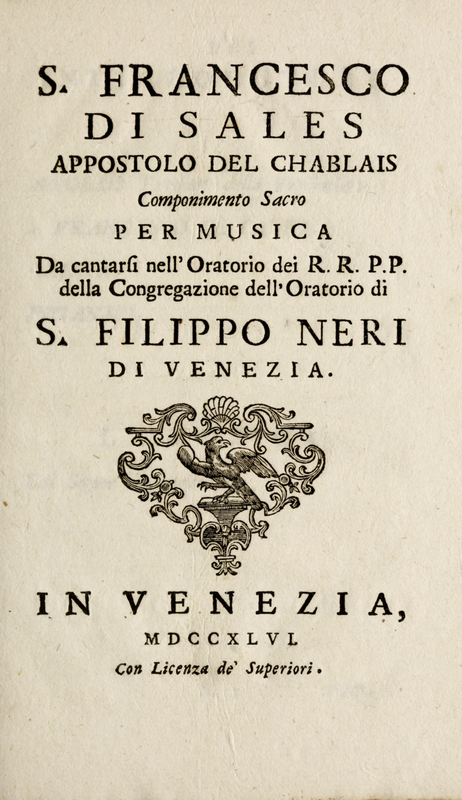 S. FRANCESCO
DI SALES
APPOSTOLO DEL CHABLAIS
Componimento Sacro
PER MUSICA
Da cantarsi nell'Oratorio dei R. R. P.P. della Congregazione dell'Oratorio di
S. FILIPPO NERI
DI VENEZIA.

IN VENEZIA,
MDCCXLVI.
Con Licenza de' Superiori.